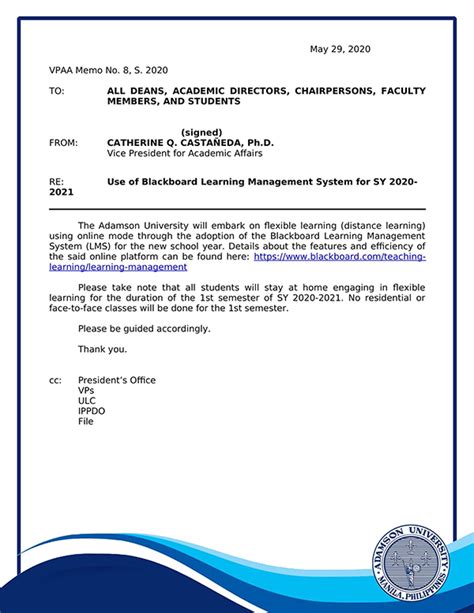 May 29, 2020

VPAA Memo No. 8, S. 2020

TO: ALL DEANS, ACADEMIC DIRECTORS, CHAIRPERSONS, FACULTY MEMBERS, AND STUDENTS

(signed)
FROM: CATHERINE Q. CASTAÑEDA, Ph.D.
Vice President for Academic Affairs

RE: Use of Blackboard Learning Management System for SY 2020-2021

The Adamson University will embark on flexible learning (distance learning) using online mode through the adoption of the Blackboard Learning Management System (LMS) for the new school year. Details about the features and efficiency of the said online platform can be found here: https://www.blackboard.com/teaching-learning/learning-management

Please take note that all students will stay at home engaging in flexible learning for the duration of the 1st semester of SY 2020-2021. No residential or face-to-face classes will be done for the 1st semester.

Please be guided accordingly.

Thank you.

cc: President's Office
VPs
ULC
IPPDO
File

ADAMSON UNIVERSITY
MANILA, PHILIPPINES